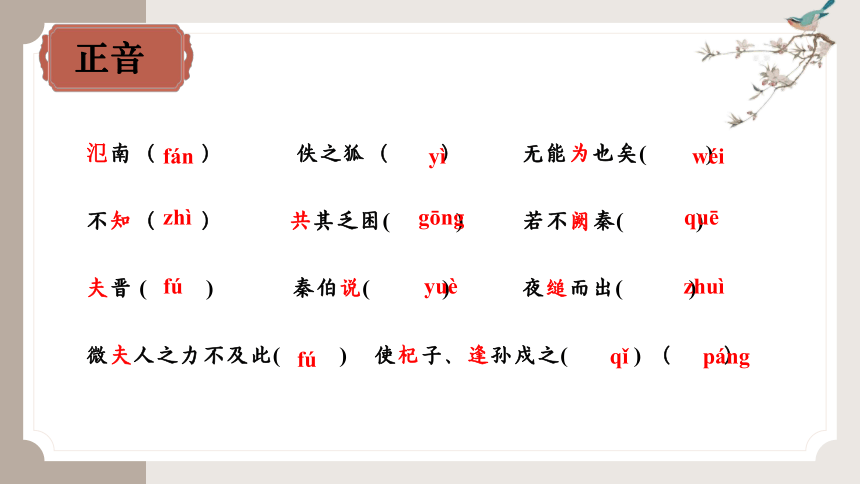 正音

氾南（fán）　佚之狐（yì）　无能为也矣（wéi）

不知（zhì）　共其乏困（gōng）　若不阙秦（quē）

夫晋（fú）　秦伯说（yuè）　夜缒而出（zhuì）

微夫人之力不及此（fú）　使杞子、逢孙戍之（qǐ）（páng）